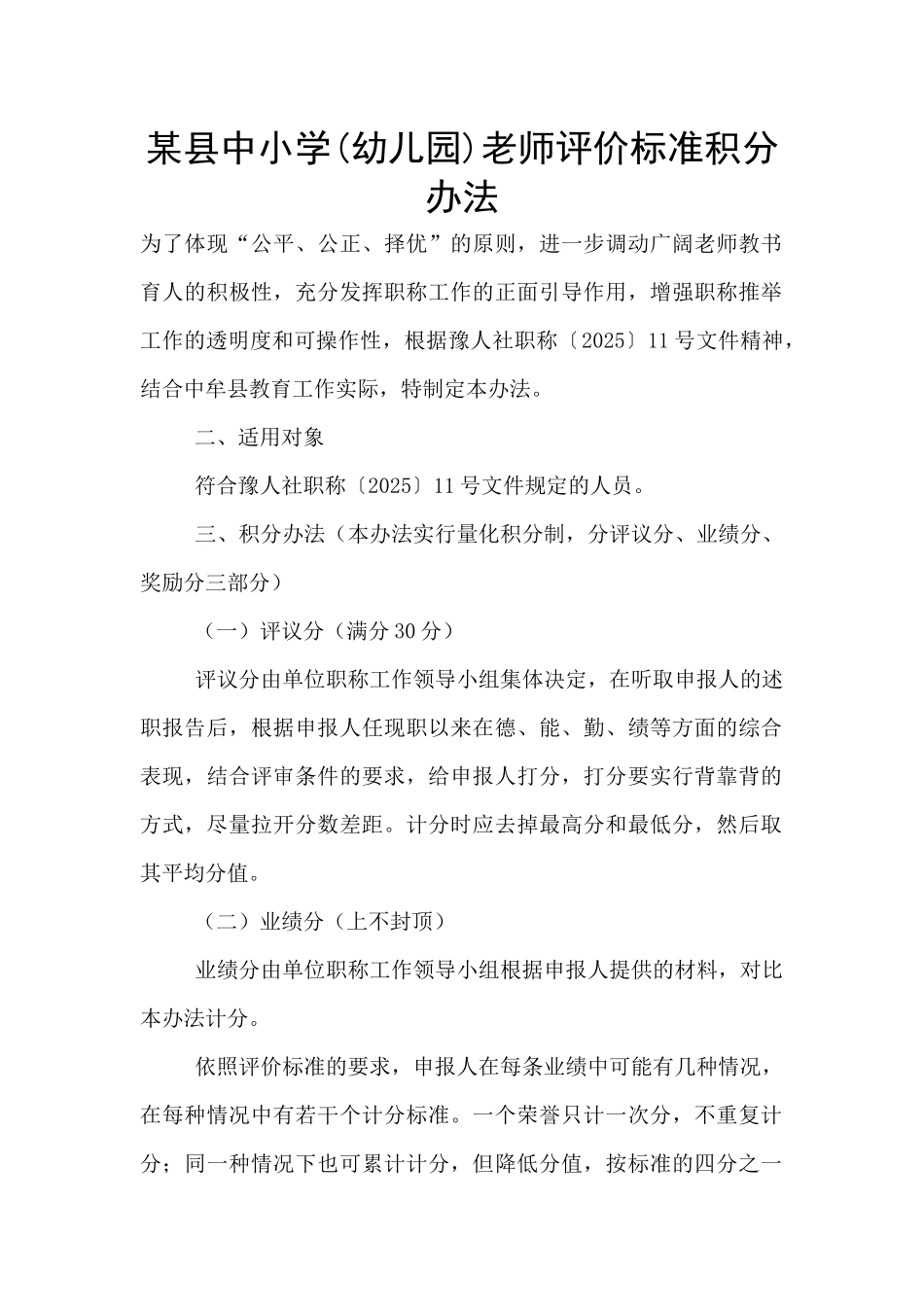 某县中小学(幼儿园)老师评价标准积分办法

为了体现“公平、公正、择优”的原则，进一步调动广阔老师教书育人的积极性，充分发挥职称工作的正面引导作用，增强职称推举工作的透明度和可操作性，根据豫人社职称〔2025〕11号文件精神，结合中牟县教育工作实际，特制定本办法。

二、适用对象

符合豫人社职称〔2025〕11号文件规定的人员。

三、积分办法（本办法实行量化积分制，分评议分、业绩分、奖励分三部分）

（一）评议分（满分30分）

评议分由单位职称工作领导小组集体决定，在听取申报人的述职报告后，根据申报人任现职以来在德、能、勤、绩等方面的综合表现，结合评审条件的要求，给申报人打分，打分要实行背靠背的方式，尽量拉开分数差距。计分时应去掉最高分和最低分，然后取其平均分值。

（二）业绩分（上不封顶）

业绩分由单位职称工作领导小组根据申报人提供的材料，对比本办法计分。

依照评价标准的要求，申报人在每条业绩中可能有几种情况，在每种情况中有若干个计分标准。一个荣誉只计一次分，不重复计分；同一种情况下也可累计计分，但降低分值，按标准的四分之一